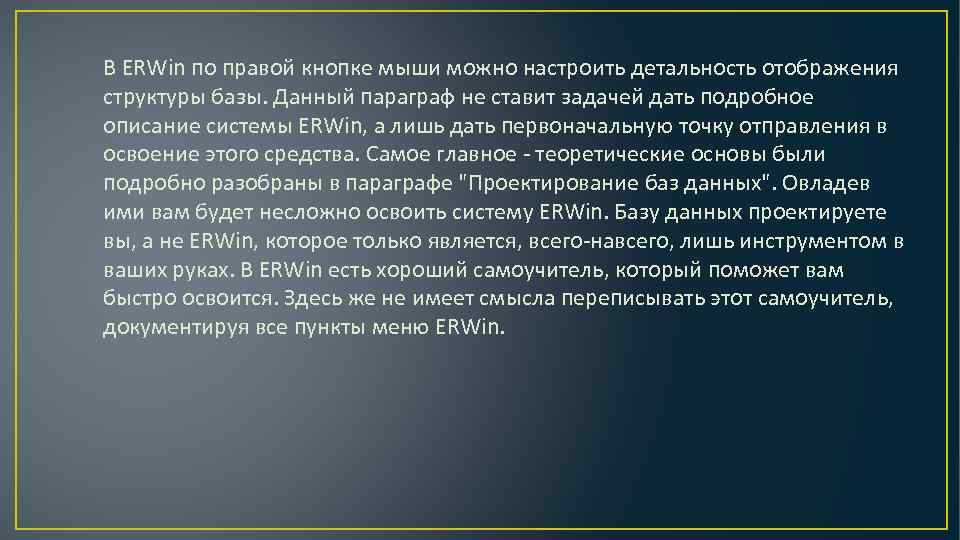 В ERWin по правой кнопке мыши можно настроить детальность отображения структуры базы. Данный параграф не ставит задачей дать подробное описание системы ERWin, а лишь дать первоначальную точку отправления в освоение этого средства. Самое главное - теоретические основы были подробно разобраны в параграфе "Проектирование баз данных". Овладев ими вам будет несложно освоить систему ERWin. Базу данных проектируете вы, а не ERWin, которое только является, всего-навсего, лишь инструментом в ваших руках. В ERWin есть хороший самоучитель, который поможет вам быстро освоится. Здесь же не имеет смысла переписывать этот самоучитель, документируя все пункты меню ERWin.